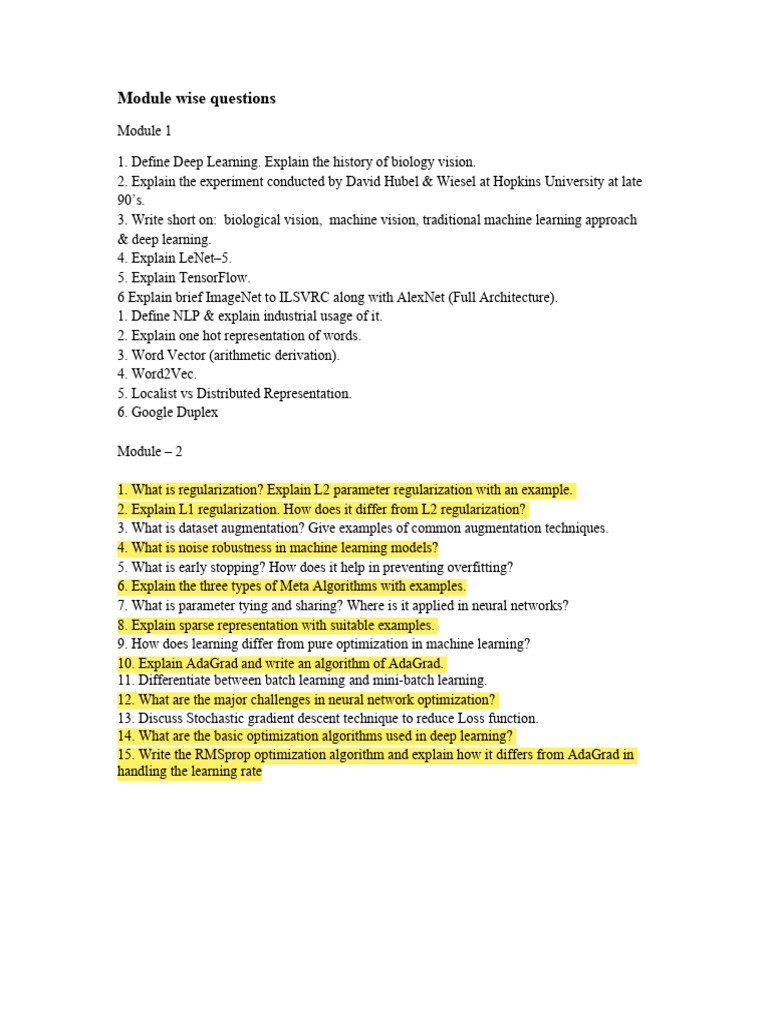 Module wise questions

Module 1

1. Define Deep Learning. Explain the history of biology vision.
2. Explain the experiment conducted by David Hubel & Wiesel at Hopkins University at late 90's.
3. Write short on: biological vision, machine vision, traditional machine learning approach & deep learning.
4. Explain LeNet–5.
5. Explain TensorFlow.
6 Explain brief ImageNet to ILSVRC along with AlexNet (Full Architecture).
1. Define NLP & explain industrial usage of it.
2. Explain one hot representation of words.
3. Word Vector (arithmetic derivation).
4. Word2Vec.
5. Localist vs Distributed Representation.
6. Google Duplex

Module – 2

1. What is regularization? Explain L2 parameter regularization with an example.
2. Explain L1 regularization. How does it differ from L2 regularization?
3. What is dataset augmentation? Give examples of common augmentation techniques.
4. What is noise robustness in machine learning models?
5. What is early stopping? How does it help in preventing overfitting?
6. Explain the three types of Meta Algorithms with examples.
7. What is parameter tying and sharing? Where is it applied in neural networks?
8. Explain sparse representation with suitable examples.
9. How does learning differ from pure optimization in machine learning?
10. Explain AdaGrad and write an algorithm of AdaGrad.
11. Differentiate between batch learning and mini-batch learning.
12. What are the major challenges in neural network optimization?
13. Discuss Stochastic gradient descent technique to reduce Loss function.
14. What are the basic optimization algorithms used in deep learning?
15. Write the RMSprop optimization algorithm and explain how it differs from AdaGrad in handling the learning rate